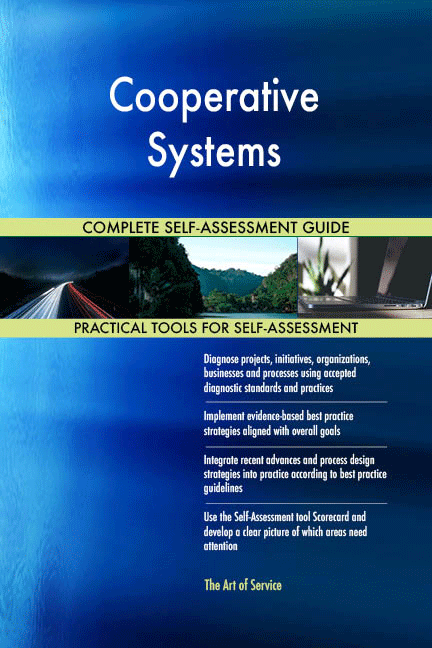 Cooperative Systems

COMPLETE SELF-ASSESSMENT GUIDE

PRACTICAL TOOLS FOR SELF-ASSESSMENT

Diagnose projects, initiatives, organizations, businesses and processes using accepted diagnostic standards and practices

Implement evidence-based best practice strategies aligned with overall goals

Integrate recent advances and process design strategies into practice according to best practice guidelines

Use the Self-Assessment tool Scorecard and develop a clear picture of which areas need attention

The Art of Service